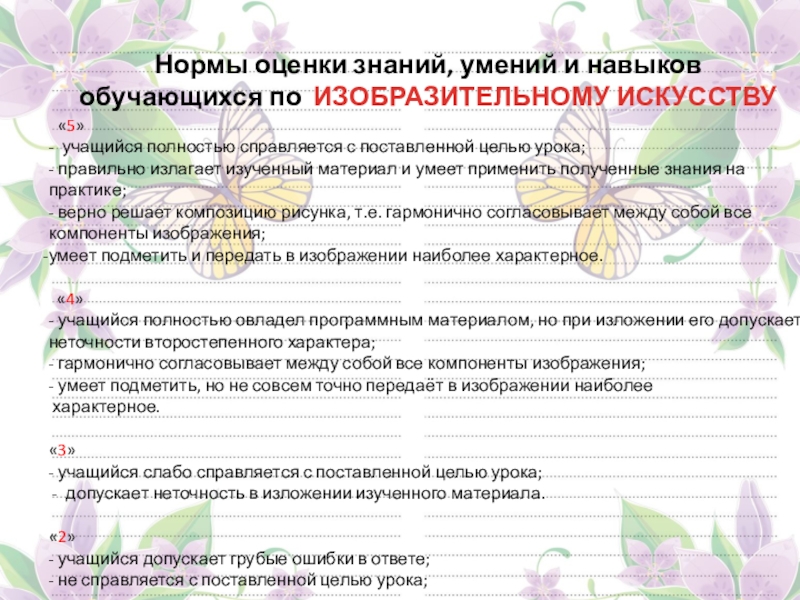 Нормы оценки знаний, умений и навыков обучающихся по ИЗОБРАЗИТЕЛЬНОМУ ИСКУССТВУ

«5»
- учащийся полностью справляется с поставленной целью урока;
- правильно излагает изученный материал и умеет применить полученные знания на практике;
- верно решает композицию рисунка, т.е. гармонично согласовывает между собой все компоненты изображения;
-умеет подметить и передать в изображении наиболее характерное.

«4»
- учащийся полностью овладел программным материалом, но при изложении его допускает неточности второстепенного характера;
- гармонично согласовывает между собой все компоненты изображения;
- умеет подметить, но не совсем точно передаёт в изображении наиболее характерное.

«3»
- учащийся слабо справляется с поставленной целью урока;
- допускает неточность в изложении изученного материала.

«2»
- учащийся допускает грубые ошибки в ответе;
- не справляется с поставленной целью урока;